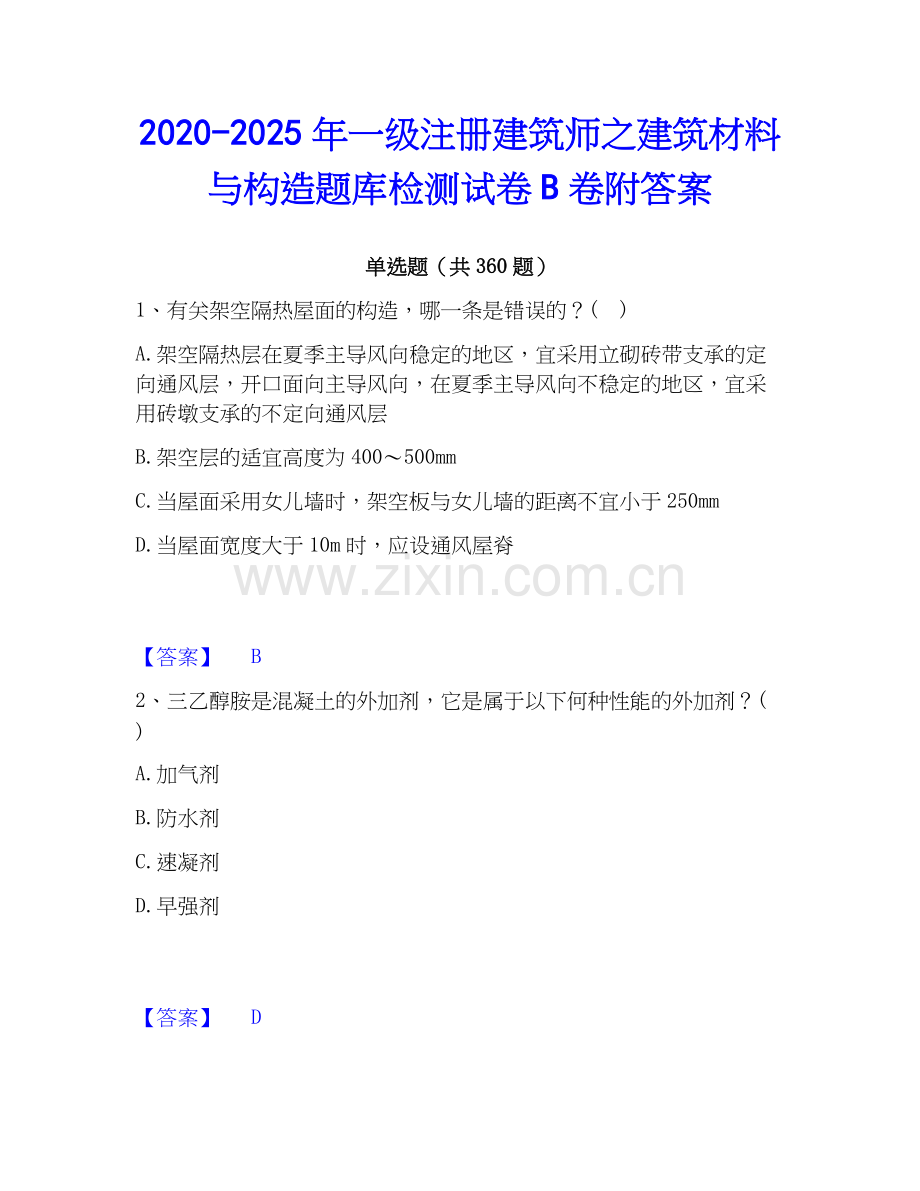 2020-2025 年一级注册建筑师之建筑材料与构造题库检测试卷 B 卷附答案

单选题（共 360 题）

1、有关架空隔热屋面的构造，哪一条是错误的？（ ）

A.架空隔热层在夏季主导风向稳定的地区，宜采用立砌砖带支承的定向通风层，开口面向主导风向，在夏季主导风向不稳定的地区，宜采用砖墩支承的不定向通风层

B.架空层的适宜高度为 400～500mm

C.当屋面采用女儿墙时，架空板与女儿墙的距离不宜小于 250mm

D.当屋面宽度大于 10m 时，应设通风屋脊

www.zixin.com.cn

【答案】 B

2、三乙醇胺是混凝土的外加剂，它是属于以下何种性能的外加剂？（ ）

A.加气剂

B.防水剂

C.速凝剂

D.早强剂

【答案】 D